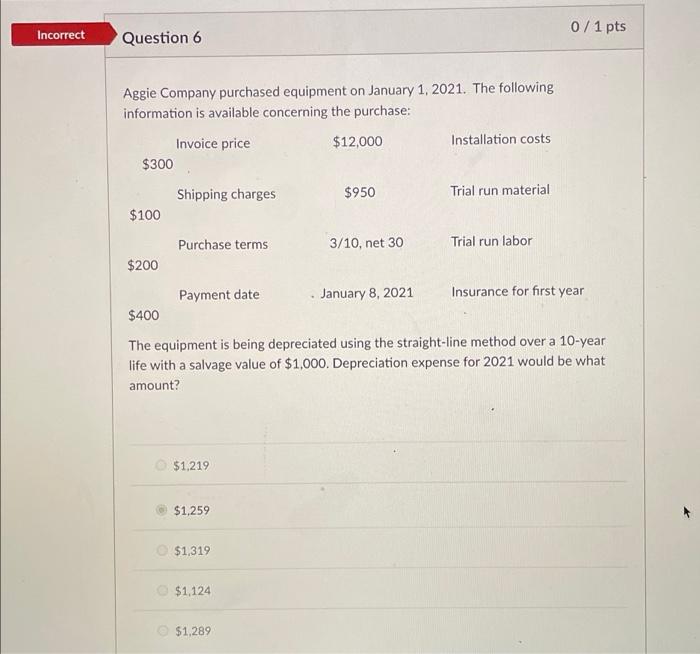 Incorrect

Question 6

0 / 1 pts

Aggie Company purchased equipment on January 1, 2021. The following information is available concerning the purchase:

Invoice price $12,000 Installation costs

$300

Shipping charges $950 Trial run material

$100

Purchase terms 3/10, net 30 Trial run labor

$200

Payment date January 8, 2021 Insurance for first year

$400

The equipment is being depreciated using the straight-line method over a 10-year life with a salvage value of $1,000. Depreciation expense for 2021 would be what amount?

$1,219

$1,259

$1,319

$1,124

$1,289